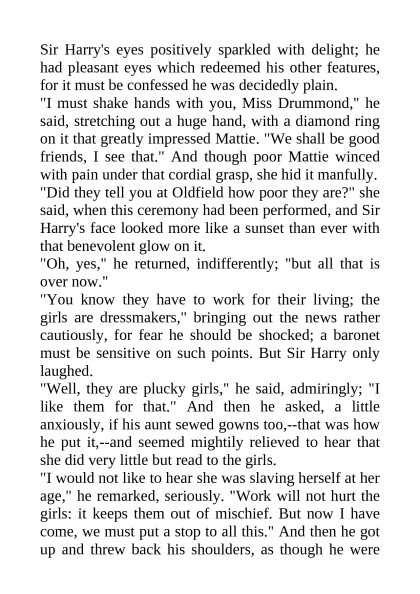 Sir Harry's eyes positively sparkled with delight; he had pleasant eyes which redeemed his other features, for it must be confessed he was decidedly plain.

"I must shake hands with you, Miss Drummond," he said, stretching out a huge hand, with a diamond ring on it that greatly impressed Mattie. "We shall be good friends, I see that." And though poor Mattie winced with pain under that cordial grasp, she hid it manfully.

"Did they tell you at Oldfield how poor they are?" she said, when this ceremony had been performed, and Sir Harry's face looked more like a sunset than ever with that benevolent glow on it.

"Oh, yes," he returned, indifferently; "but all that is over now."

"You know they have to work for their living; the girls are dressmakers," bringing out the news rather cautiously, for fear he should be shocked; a baronet must be sensitive on such points. But Sir Harry only laughed.

"Well, they are plucky girls," he said, admiringly; "I like them for that." And then he asked, a little anxiously, if his aunt sewed gowns too,--that was how he put it,--and seemed mightily relieved to hear that she did very little but read to the girls.

"I would not like to hear she was slaving herself at her age," he remarked, seriously. "Work will not hurt the girls: it keeps them out of mischief. But now I have come, we must put a stop to all this." And then he got up and threw back his shoulders, as though he were